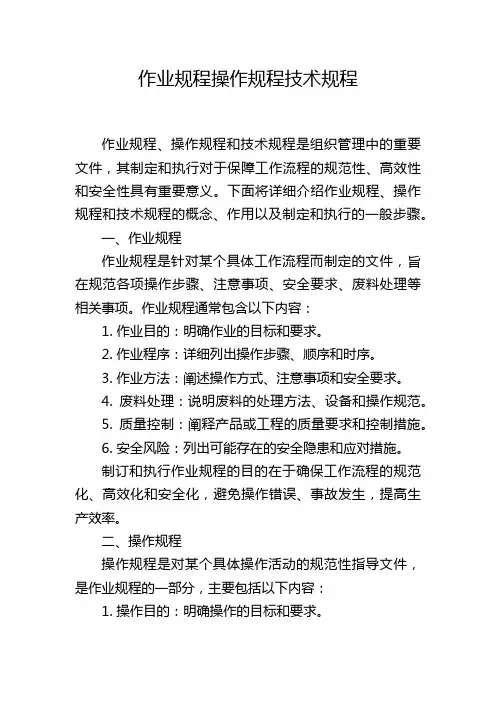 作业规程操作规程技术规程

作业规程、操作规程和技术规程是组织管理中的重要文件，其制定和执行对于保障工作流程的规范性、高效性和安全性具有重要意义。下面将详细介绍作业规程、操作规程和技术规程的概念、作用以及制定和执行的一般步骤。

一、作业规程

作业规程是针对某个具体工作流程而制定的文件，旨在规范各项操作步骤、注意事项、安全要求、废料处理等相关事项。作业规程通常包含以下内容：

1. 作业目的：明确作业的目标和要求。

2. 作业程序：详细列出操作步骤、顺序和时序。

3. 作业方法：阐述操作方式、注意事项和安全要求。

4. 废料处理：说明废料的处理方法、设备和操作规范。

5. 质量控制：阐释产品或工程的质量要求和控制措施。

6. 安全风险：列出可能存在的安全隐患和应对措施。

制订和执行作业规程的目的在于确保工作流程的规范化、高效化和安全化，避免操作错误、事故发生，提高生产效率。

二、操作规程

操作规程是对某个具体操作活动的规范性指导文件，是作业规程的一部分，主要包括以下内容：

1. 操作目的：明确操作的目标和要求。